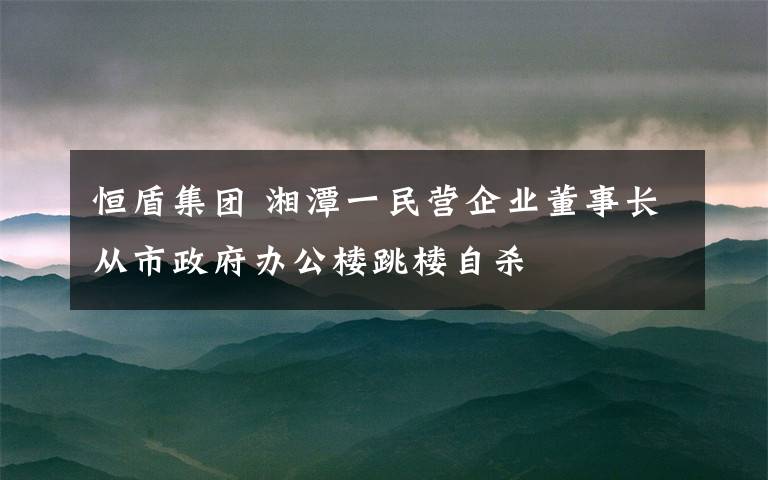 恒盾集团 湘潭一民营企业董事长从市政府办公楼跳楼自杀